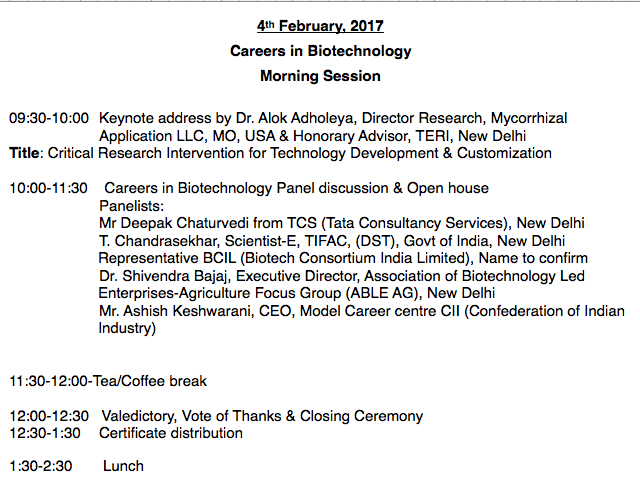 4th February, 2017
Careers in Biotechnology
Morning Session

09:30-10:00 Keynote address by Dr. Alok Adholeya, Director Research, Mycorrhizal Application LLC, MO, USA & Honorary Advisor, TERI, New Delhi
Title: Critical Research Intervention for Technology Development & Customization

10:00-11:30 Careers in Biotechnology Panel discussion & Open house
Panelists:
Mr Deepak Chaturvedi from TCS (Tata Consultancy Services), New Delhi
T. Chandrasekhar, Scientist-E, TIFAC, (DST), Govt of India, New Delhi
Representative BCIL (Biotech Consortium India Limited), Name to confirm
Dr. Shivendra Bajaj, Executive Director, Association of Biotechnology Led Enterprises-Agriculture Focus Group (ABLE AG), New Delhi
Mr. Ashish Keshwarani, CEO, Model Career centre CII (Confederation of Indian Industry)

11:30-12:00-Tea/Coffee break

12:00-12:30 Valedictory, Vote of Thanks & Closing Ceremony
12:30-1:30 Certificate distribution

1:30-2:30 Lunch